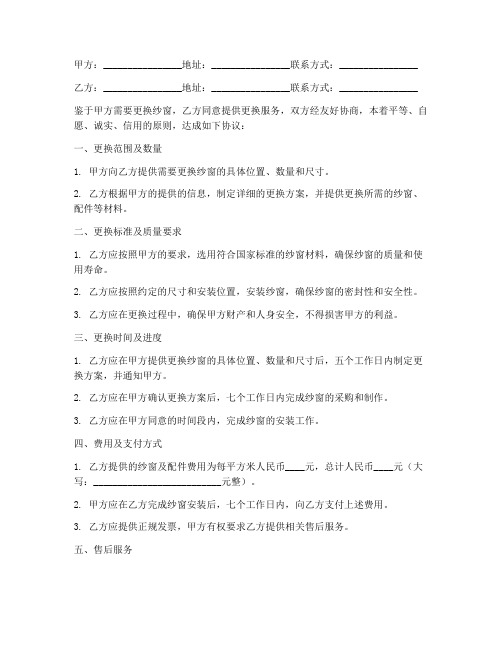 甲方：______________地址：______________联系方式：______________

乙方：______________地址：______________联系方式：______________

鉴于甲方需要更换纱窗，乙方同意提供更换服务，双方经友好协商，本着平等、自愿、诚实、信用的原则，达成如下协议：

一、更换范围及数量

1. 甲方向乙方提供需要更换纱窗的具体位置、数量和尺寸。

2. 乙方根据甲方的提供的信息，制定详细的更换方案，并提供更换所需的纱窗、配件等材料。

二、更换标准及质量要求

1. 乙方应按照甲方的要求，选用符合国家标准的纱窗材料，确保纱窗的质量和使用寿命。

2. 乙方应按照约定的尺寸和安装位置，安装纱窗，确保纱窗的密封性和安全性。

3. 乙方应在更换过程中，确保甲方财产和人身安全，不得损害甲方的利益。

三、更换时间及进度

1. 乙方应在甲方提供更换纱窗的具体位置、数量和尺寸后，五个工作日内制定更换方案，并通知甲方。

2. 乙方应在甲方确认更换方案后，七个工作日内完成纱窗的采购和制作。

3. 乙方应在甲方同意的时间段内，完成纱窗的安装工作。

四、费用及支付方式

1. 乙方提供的纱窗及配件费用为每平方米人民币____元，总计人民币____元（大写：______________________元整）。

2. 甲方应在乙方完成纱窗安装后，七个工作日内，向乙方支付上述费用。

3. 乙方应提供正规发票，甲方有权要求乙方提供相关售后服务。

五、售后服务